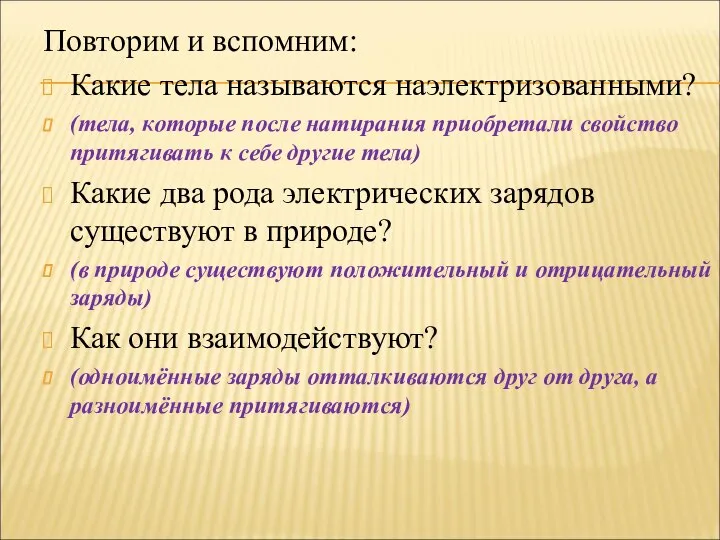 Повторим и вспомним:

Какие тела называются наэлектризованными?

(тела, которые после натирания приобретали свойство притягивать к себе другие тела)

Какие два рода электрических зарядов существуют в природе?

(в природе существуют положительный и отрицательный заряды)

Как они взаимодействуют?

(одноимённые заряды отталкиваются друг от друга, а разноимённые притягиваются)